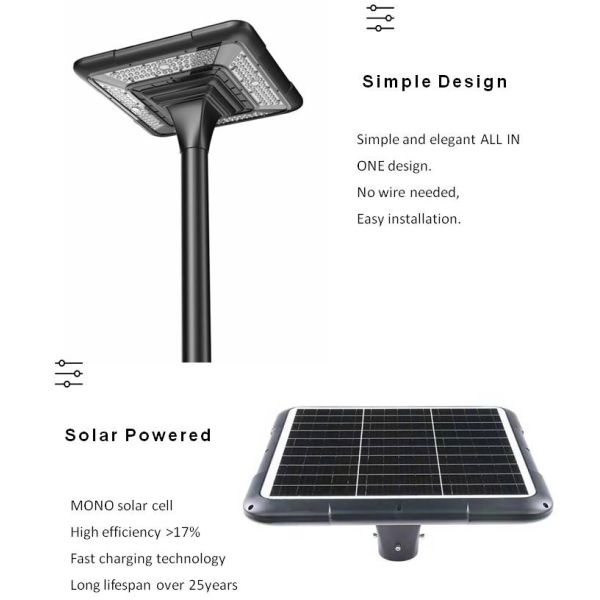 Simple Design

Simple and elegant ALL IN ONE design.
No wire needed,
Easy installation.

Solar Powered

MONO solar cell
High efficiency >17%
Fast charging technology
Long lifespan over 25years